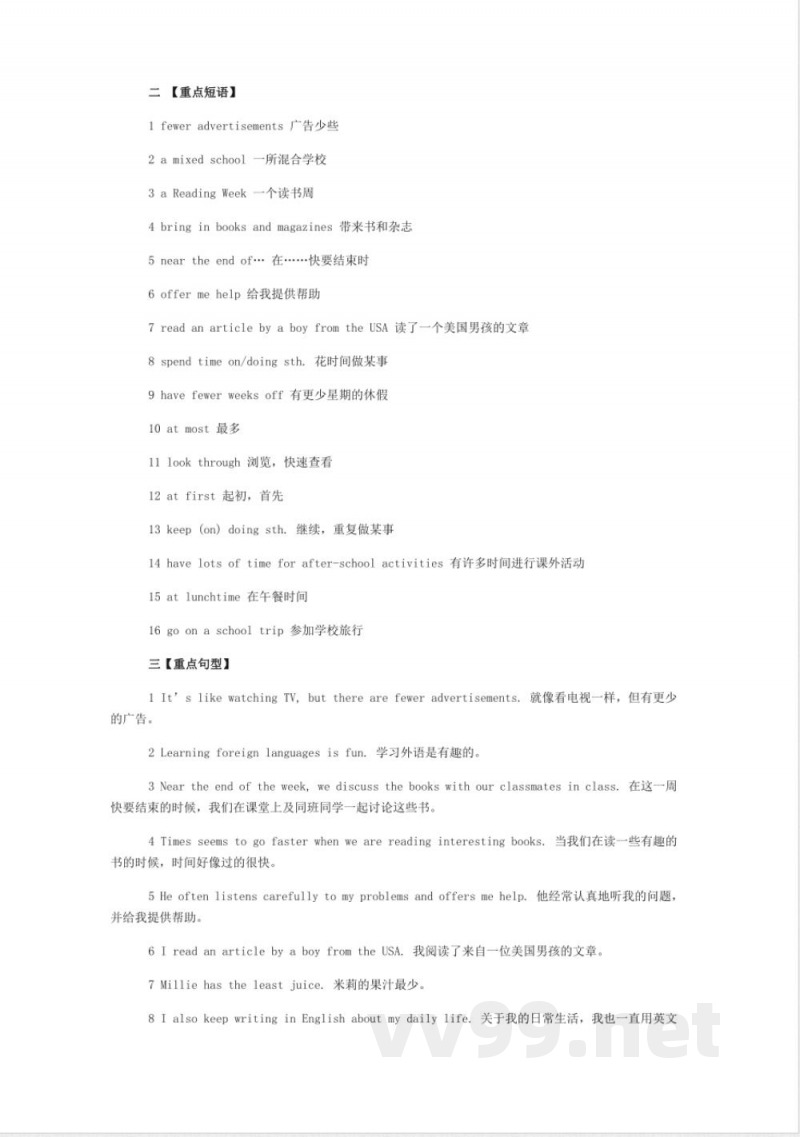 二【重点短语】

1 fewer advertisements 广告少些

2 a mixed school 一所混合学校

3 a Reading Week 一个读书周

4 bring in books and magazines 带来书和杂志

5 near the end of… 在……快要结束时

6 offer me help 给我提供帮助

7 read an article by a boy from the USA 读了一个美国男孩的文章

8 spend time on/doing sth. 花时间做某事

9 have fewer weeks off 有更少星期的休假

10 at most 最多

11 look through 浏览，快速查看

12 at first 起初，首先

13 keep (on) doing sth. 继续，重复做某事

14 have lots of time for after-school activities 有许多时间进行课外活动

15 at lunchtime 在午餐时间

16 go on a school trip 参加学校旅行

三【重点句型】

1 It's like watching TV, but there are fewer advertisements. 就像看电视一样，但有更少的广告。

2 Learning foreign languages is fun. 学习外语是有趣的。

3 Near the end of the week, we discuss the books with our classmates in class. 在这一周快要结束的时候，我们在课堂上及同班同学一起讨论这些书。

4 Times seems to go faster when we are reading interesting books. 当我们在读一些有趣的书的时候，时间好像过的很快。

5 He often listens carefully to my problems and offers me help. 他经常认真地听我的问题，并给我提供帮助。

6 I read an article by a boy from the USA. 我阅读了来自一位美国男孩的文章。

7 Millie has the least juice. 米莉的果汁最少。

8 I also keep writing in English about my daily life. 关于我的日常生活，我也一直用英文

vv99.net